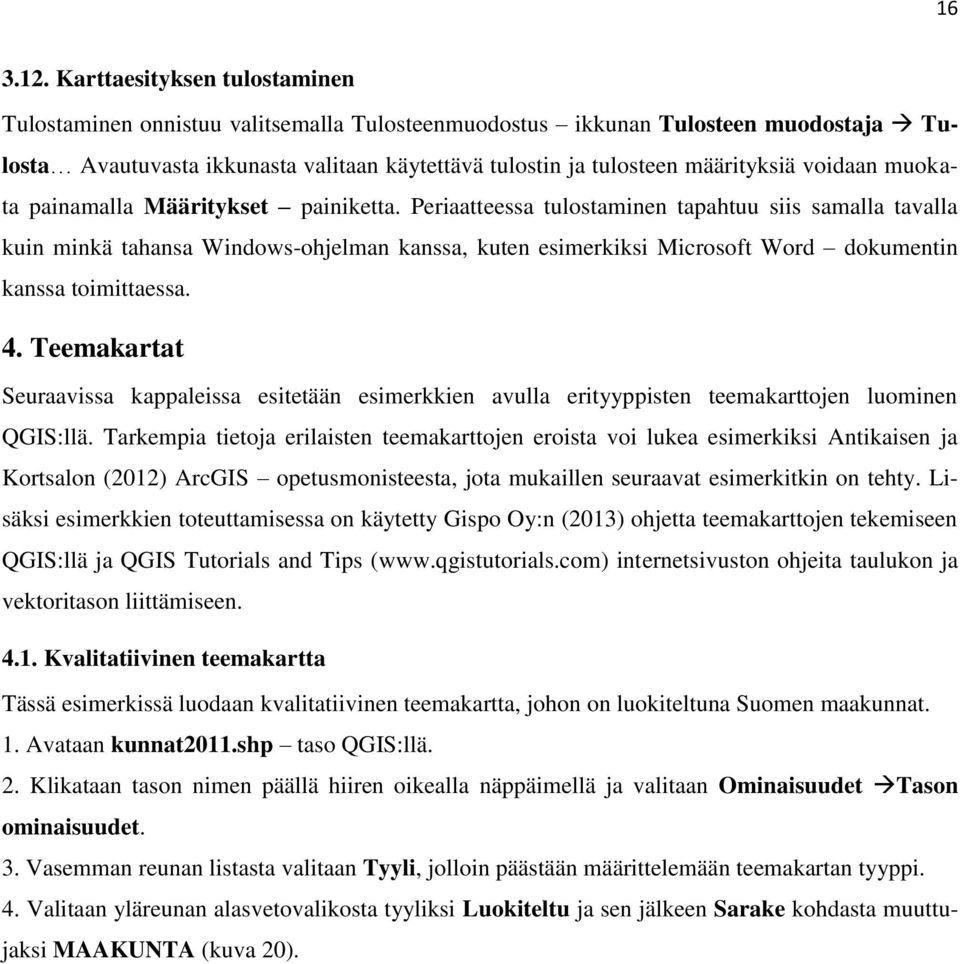 16

3.12. Karttaesityksen tulostaminen

Tulostaminen onnistuu valitsemalla Tulosteenmuodostus – ikkunan Tulosteen muodostaja → Tulosta… Avautuvasta ikkunasta valitaan käytettävä tulostin ja tulosteen määrityksiä voidaan muokata painamalla Määritykset – painiketta. Periaatteessa tulostaminen tapahtuu siis samalla tavalla kuin minkä tahansa Windows-ohjelman kanssa, kuten esimerkiksi Microsoft Word – dokumentin kanssa toimittaessa.

4. Teemakartat

Seuraavissa kappaleissa esitetään esimerkkien avulla erityyppisten teemakarttojen luominen QGIS:llä. Tarkempia tietoja erilaisten teemakarttojen eroista voi lukea esimerkiksi Antikaisen ja Kortsalon (2012) ArcGIS – opetusmonisteesta, jota mukaillen seuraavat esimerkitkin on tehty. Lisäksi esimerkkien toteuttamisessa on käytetty Gispo Oy:n (2013) ohjetta teemakarttojen tekemiseen QGIS:llä ja QGIS Tutorials and Tips (www.qgistutorials.com) internetsivuston ohjeita taulukon ja vektoritason liittämiseen.

4.1. Kvalitatiivinen teemakartta

Tässä esimerkissä luodaan kvalitatiivinen teemakartta, johon on luokiteltuna Suomen maakunnat.

1. Avataan kunnat2011.shp – taso QGIS:llä.

2. Klikataan tason nimen päällä hiiren oikealla näppäimellä ja valitaan Ominaisuudet →Tason ominaisuudet.

3. Vasemman reunan listasta valitaan Tyyli, jolloin päästään määrittelemään teemakartan tyyppi.

4. Valitaan yläreunan alasvetovalikosta tyyliksi Luokiteltu ja sen jälkeen Sarake kohdasta muuttujaksi MAAKUNTA (kuva 20).